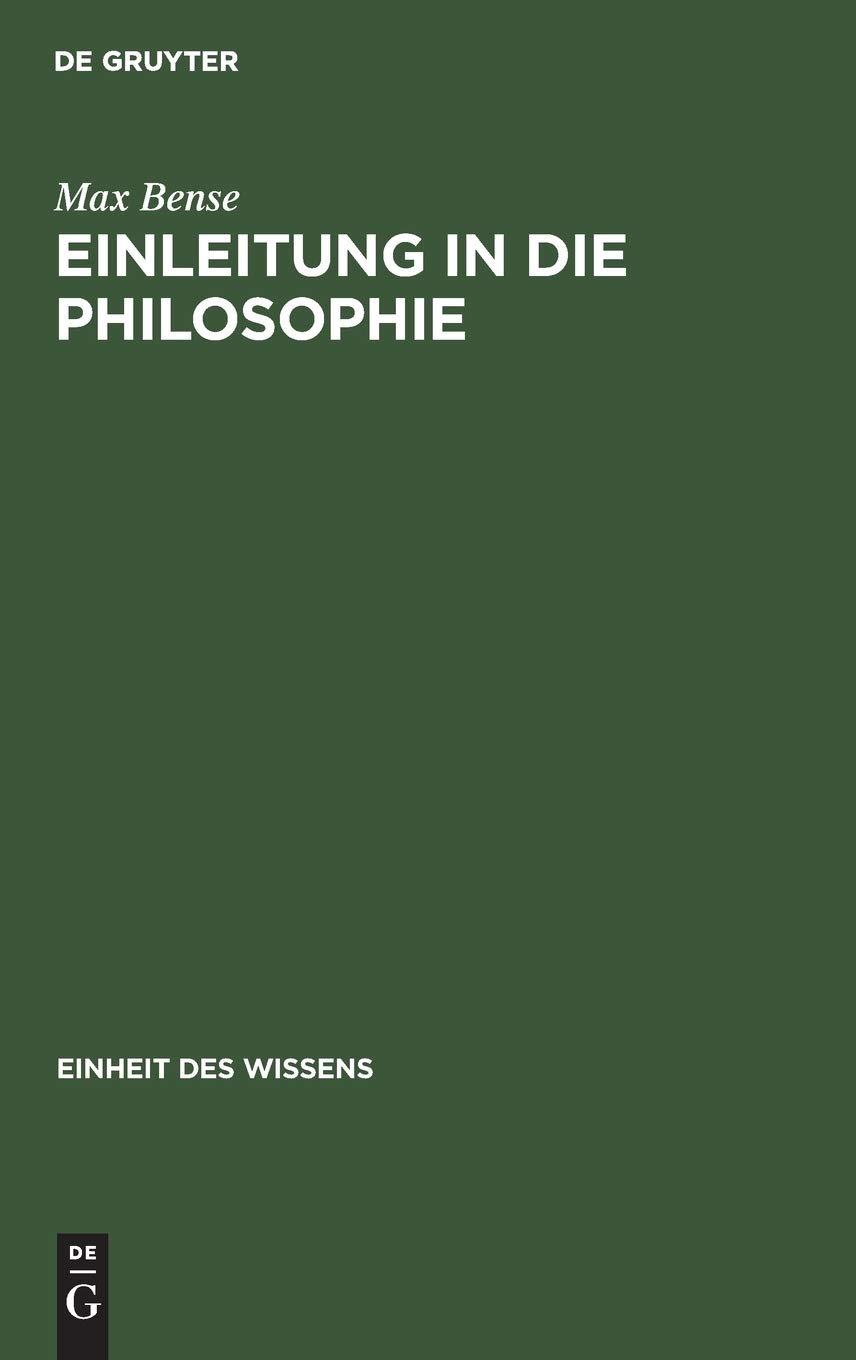 DE GRUYTER

Max Bense

EINLEITUNG IN DIE PHILOSOPHIE

EINHEIT DES WISSENS

DE
G